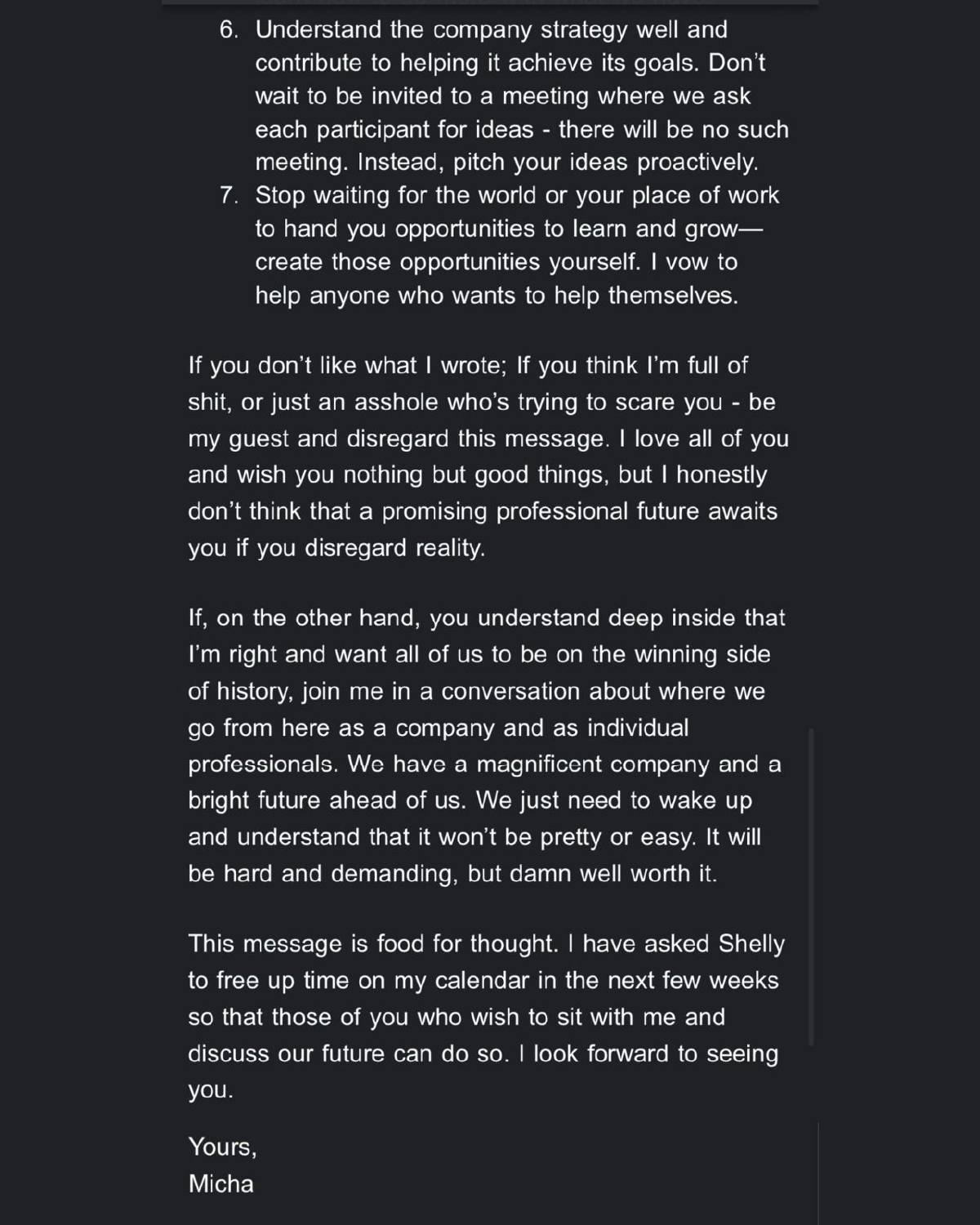 6. Understand the company strategy well and contribute to helping it achieve its goals. Don't wait to be invited to a meeting where we ask each participant for ideas - there will be no such meeting. Instead, pitch your ideas proactively.
7. Stop waiting for the world or your place of work to hand you opportunities to learn and grow—create those opportunities yourself. I vow to help anyone who wants to help themselves.

If you don't like what I wrote; If you think I'm full of shit, or just an asshole who's trying to scare you - be my guest and disregard this message. I love all of you and wish you nothing but good things, but I honestly don't think that a promising professional future awaits you if you disregard reality.

If, on the other hand, you understand deep inside that I'm right and want all of us to be on the winning side of history, join me in a conversation about where we go from here as a company and as individual professionals. We have a magnificent company and a bright future ahead of us. We just need to wake up and understand that it won't be pretty or easy. It will be hard and demanding, but damn well worth it.

This message is food for thought. I have asked Shelly to free up time on my calendar in the next few weeks so that those of you who wish to sit with me and discuss our future can do so. I look forward to seeing you.

Yours,
Micha